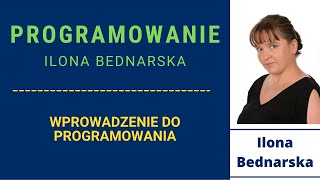 PROGRAMOWANIE
ILONA BEDNARSKA

WPROWADZENIE DO PROGRAMOWANIA

Ilona Bednarska